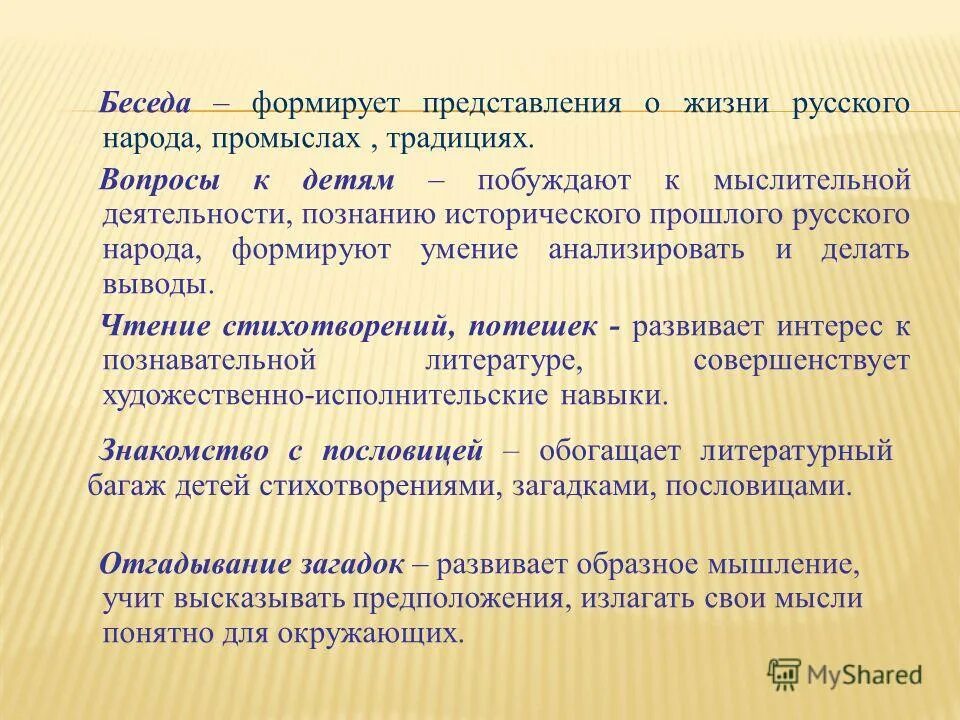 Беседа – формирует представления о жизни русского народа, промыслах , традициях.

Вопросы к детям – побуждают к мыслительной деятельности, познанию исторического прошлого русского народа, формируют умение анализировать и делать выводы.

Чтение стихотворений, потешек - развивает интерес к познавательной литературе, совершенствует художественно-исполнительские навыки.

Знакомство с пословицей – обогащает литературный багаж детей стихотворениями, загадками, пословицами.

Отгадывание загадок – развивает образное мышление, учит высказывать предположения, излагать свои мысли понятно для окружающих.

MyShared